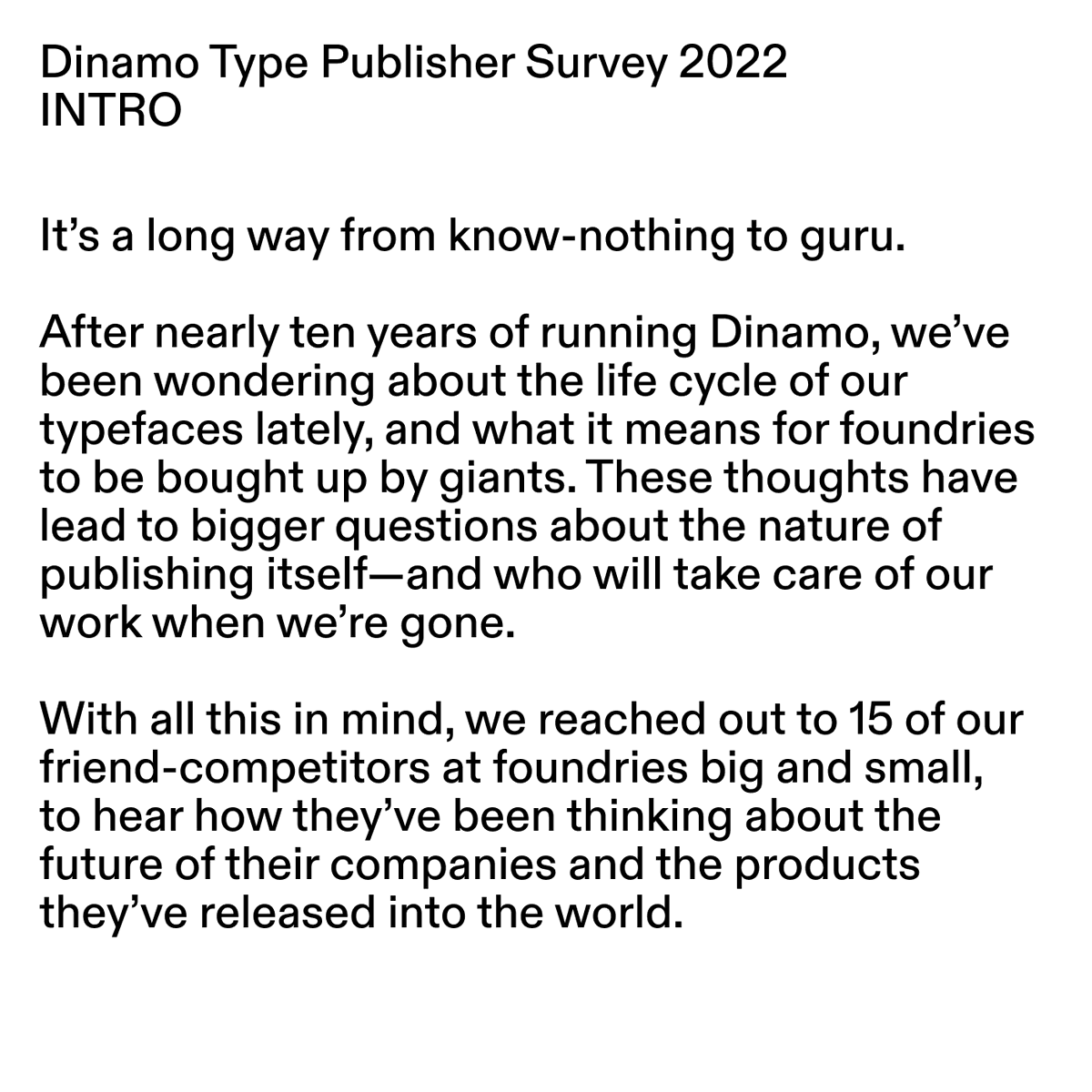 Dinamo Type Publisher Survey 2022
INTRO

It’s a long way from know-nothing to guru.

After nearly ten years of running Dinamo, we’ve been wondering about the life cycle of our typefaces lately, and what it means for foundries to be bought up by giants. These thoughts have lead to bigger questions about the nature of publishing itself—and who will take care of our work when we’re gone.

With all this in mind, we reached out to 15 of our friend-competitors at foundries big and small, to hear how they’ve been thinking about the future of their companies and the products they’ve released into the world.